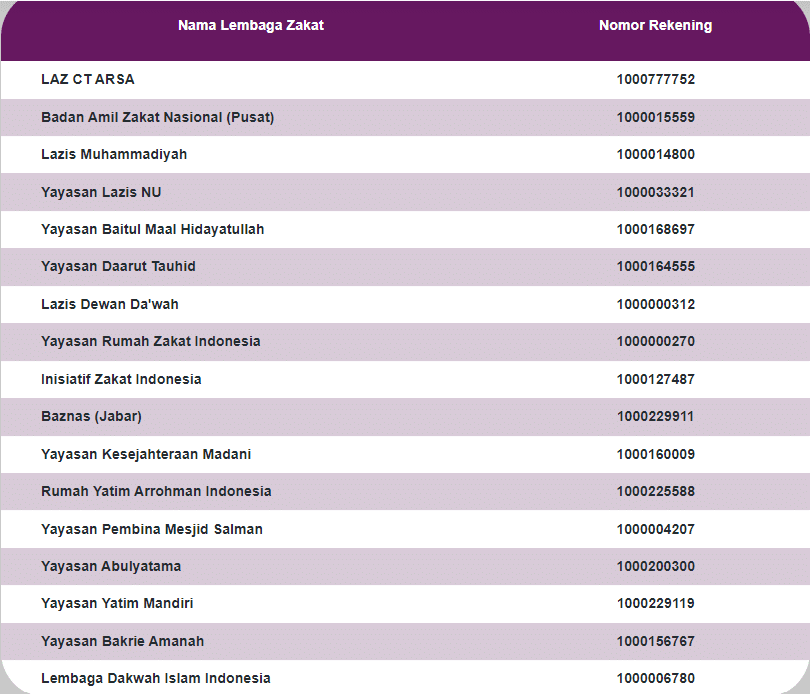 | Nama Lembaga Zakat | Nomor Rekening |
|---|---|
| LAZ CT ARSA | 1000777752 |
| Badan Amil Zakat Nasional (Pusat) | 1000015559 |
| Lazis Muhammadiyah | 1000014800 |
| Yayasan Lazis NU | 1000033321 |
| Yayasan Baitul Maal Hidayatullah | 1000168697 |
| Yayasan Daarut Tauhid | 1000164555 |
| Lazis Dewan Da'wah | 1000000312 |
| Yayasan Rumah Zakat Indonesia | 1000000270 |
| Inisiatif Zakat Indonesia | 1000127487 |
| Baznas (Jabar) | 1000229911 |
| Yayasan Kesejahteraan Madani | 1000160009 |
| Rumah Yatim Arrohman Indonesia | 1000225588 |
| Yayasan Pembina Mesjid Salman | 1000004207 |
| Yayasan Abulyatama | 1000200300 |
| Yayasan Yatim Mandiri | 1000229119 |
| Yayasan Bakrie Amanah | 1000156767 |
| Lembaga Dakwah Islam Indonesia | 1000006780 |